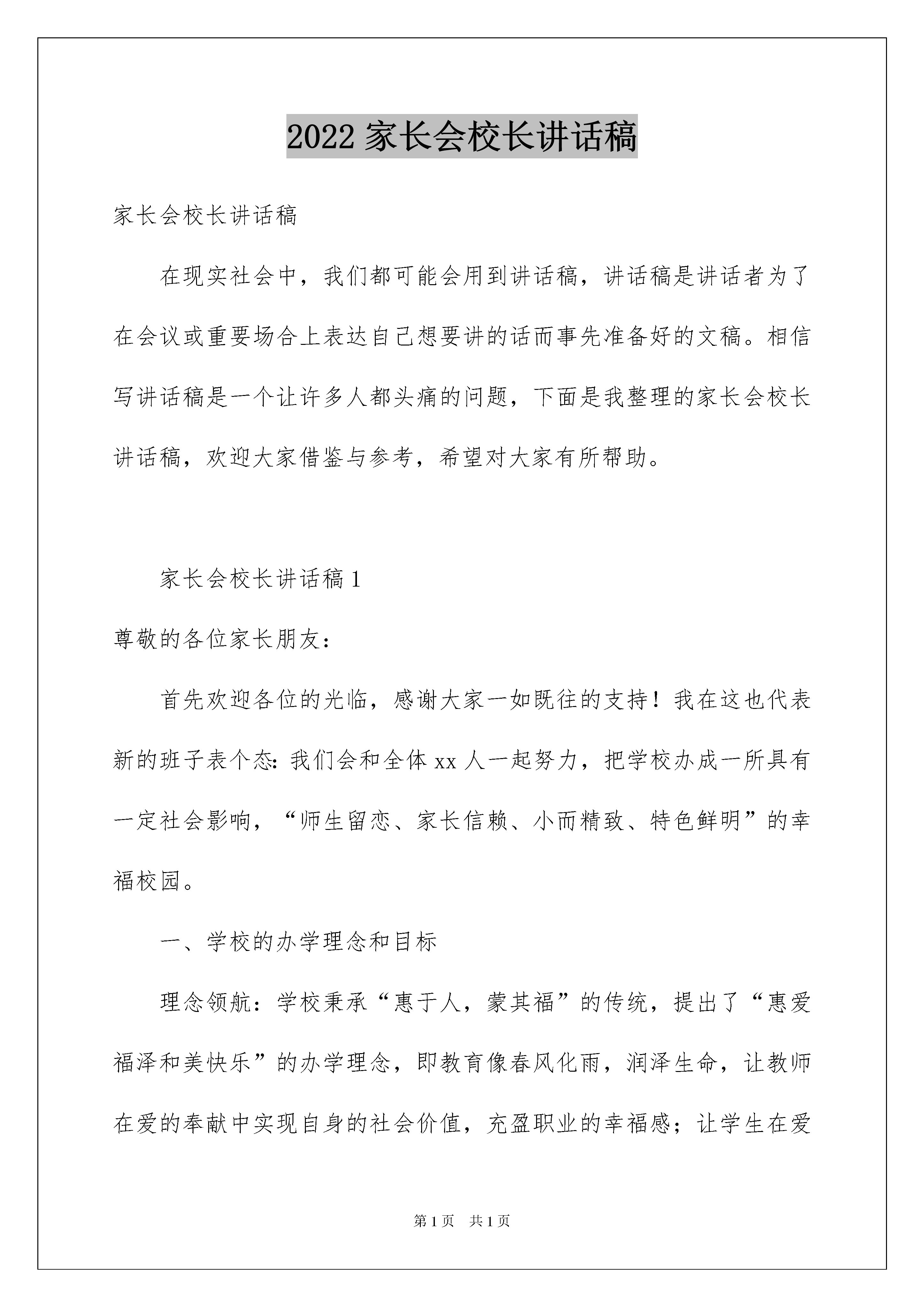 2022 家长会校长讲话稿

家长会校长讲话稿

在现实社会中，我们都可能会用到讲话稿，讲话稿是讲话者为了在会议或重要场合上表达自己想要讲的话而事先准备好的文稿。相信写讲话稿是一个让许多人都头痛的问题，下面是我整理的家长会校长讲话稿，欢迎大家借鉴与参考，希望对大家有所帮助。

家长会校长讲话稿 1

尊敬的各位家长朋友：

首先欢迎各位的光临，感谢大家一如既往的支持！我在这也代表新的班子表个态：我们会和全体 xx 人一起努力，把学校办成一所具有一定社会影响，“师生留恋、家长信赖、小而精致、特色鲜明”的幸福校园。

一、学校的办学理念和目标

理念领航：学校秉承“惠于人，蒙其福”的传统，提出了“惠爱福泽和美快乐”的办学理念，即教育像春风化雨，润泽生命，让教师在爱的奉献中实现自身的社会价值，充盈职业的幸福感；让学生在爱

第 1 页　共 1 页